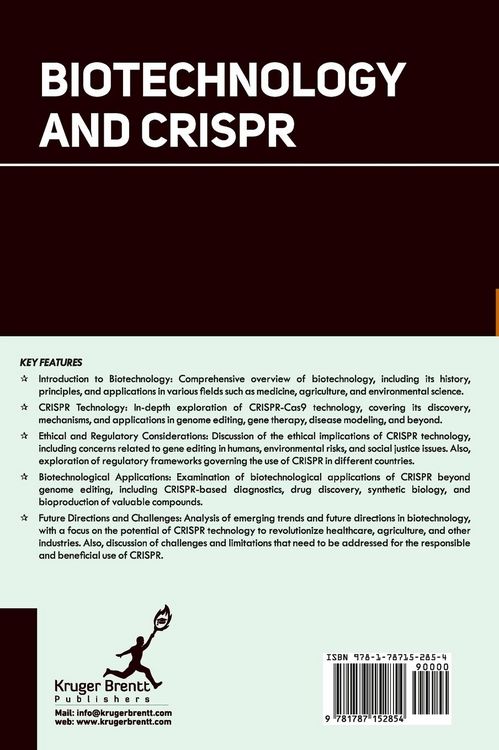 BIOTECHNOLOGY AND CRISPR

KEY FEATURES

☆ Introduction to Biotechnology: Comprehensive overview of biotechnology, including its history, principles, and applications in various fields such as medicine, agriculture, and environmental science.

☆ CRISPR Technology: In-depth exploration of CRISPR-Cas9 technology, covering its discovery, mechanisms, and applications in genome editing, gene therapy, disease modeling, and beyond.

☆ Ethical and Regulatory Considerations: Discussion of the ethical implications of CRISPR technology, including concerns related to gene editing in humans, environmental risks, and social justice issues. Also, exploration of regulatory frameworks governing the use of CRISPR in different countries.

☆ Biotechnological Applications: Examination of biotechnological applications of CRISPR beyond genome editing, including CRISPR-based diagnostics, drug discovery, synthetic biology, and bioproduction of valuable compounds.

☆ Future Directions and Challenges: Analysis of emerging trends and future directions in biotechnology, with a focus on the potential of CRISPR technology to revolutionize healthcare, agriculture, and other industries. Also, discussion of challenges and limitations that need to be addressed for the responsible and beneficial use of CRISPR.

Kruger Brentt
Publishers
Mail: info@krugerbrentt.com
web: www.krugerbrentt.com

ISBN 978-1-78715-285-4
90000
9 781787 152854